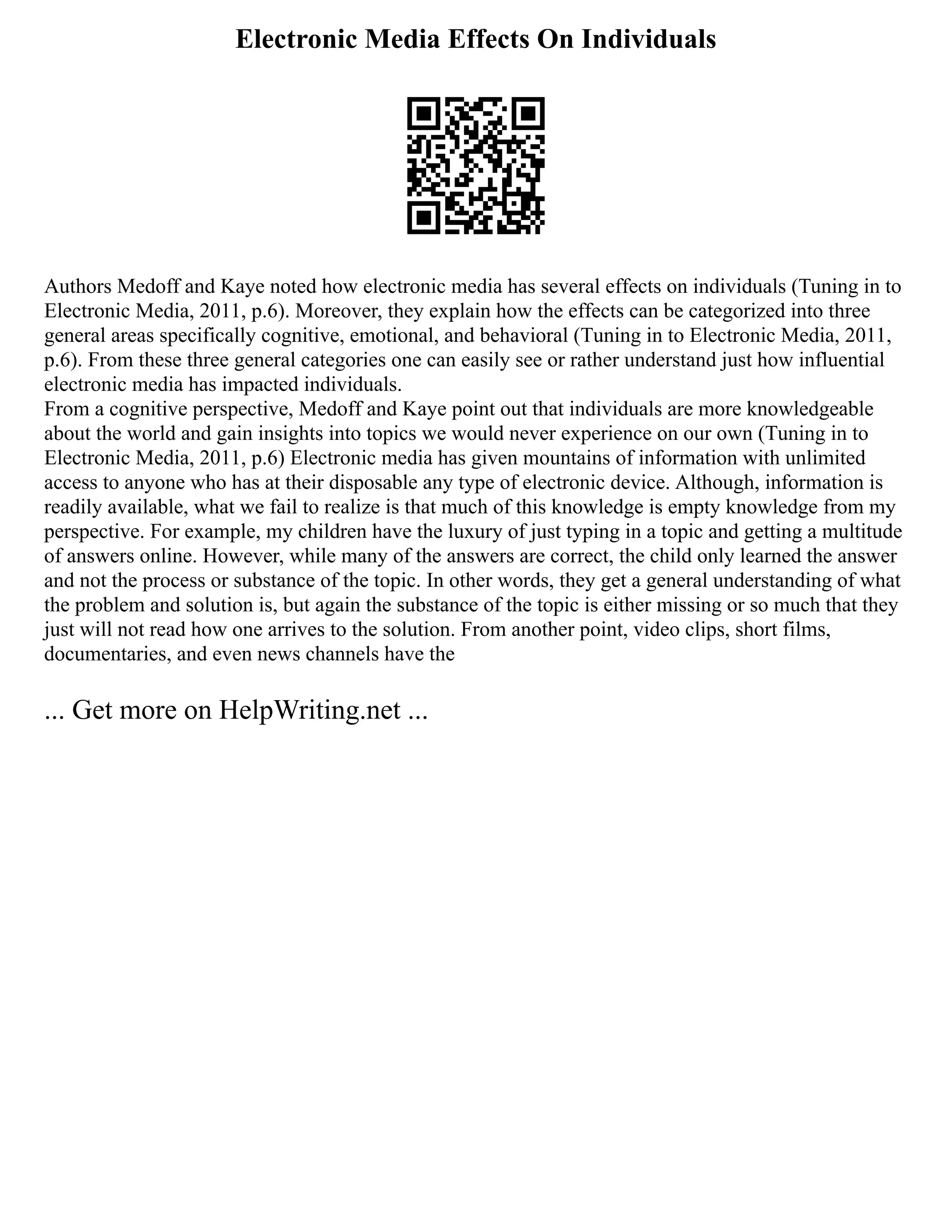 Electronic Media Effects On Individuals

Authors Medoff and Kaye noted how electronic media has several effects on individuals (Tuning in to Electronic Media, 2011, p.6). Moreover, they explain how the effects can be categorized into three general areas specifically cognitive, emotional, and behavioral (Tuning in to Electronic Media, 2011, p.6). From these three general categories one can easily see or rather understand just how influential electronic media has impacted individuals.
From a cognitive perspective, Medoff and Kaye point out that individuals are more knowledgeable about the world and gain insights into topics we would never experience on our own (Tuning in to Electronic Media, 2011, p.6) Electronic media has given mountains of information with unlimited access to anyone who has at their disposable any type of electronic device. Although, information is readily available, what we fail to realize is that much of this knowledge is empty knowledge from my perspective. For example, my children have the luxury of just typing in a topic and getting a multitude of answers online. However, while many of the answers are correct, the child only learned the answer and not the process or substance of the topic. In other words, they get a general understanding of what the problem and solution is, but again the substance of the topic is either missing or so much that they just will not read how one arrives to the solution. From another point, video clips, short films, documentaries, and even news channels have the

... Get more on HelpWriting.net ...